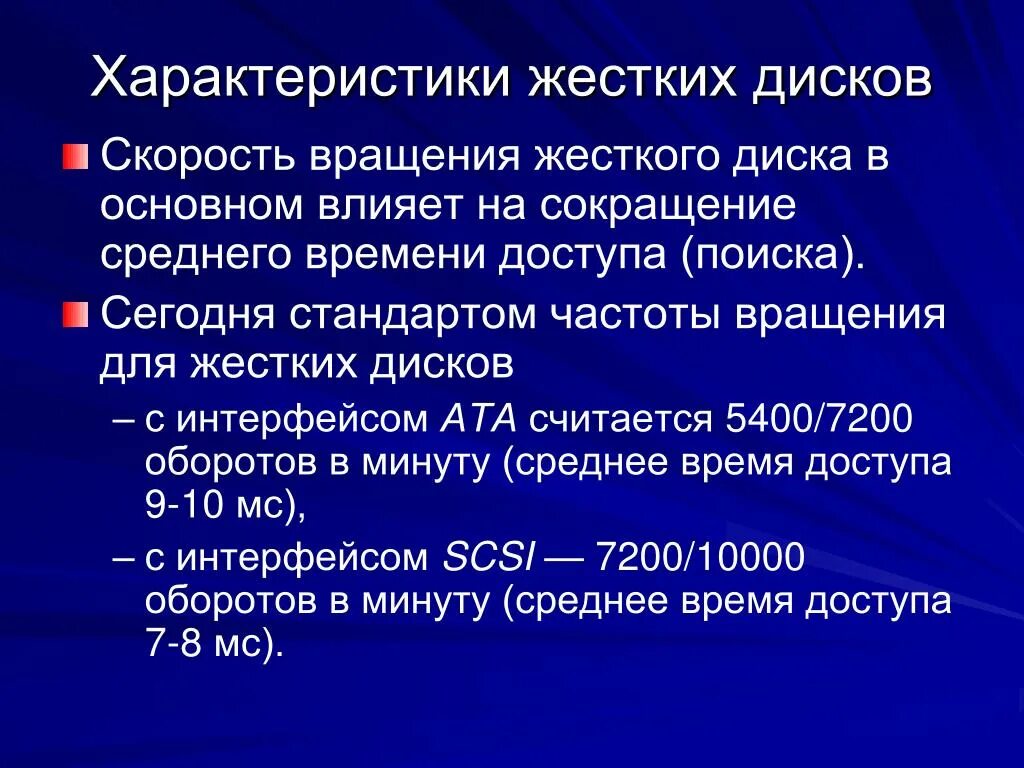 Характеристики жестких дисков

Скорость вращения жесткого диска в основном влияет на сокращение среднего времени доступа (поиска).

Сегодня стандартом частоты вращения для жестких дисков

– с интерфейсом ATA считается 5400/7200 оборотов в минуту (среднее время доступа 9-10 мс),

– с интерфейсом SCSI — 7200/10000 оборотов в минуту (среднее время доступа 7-8 мс).